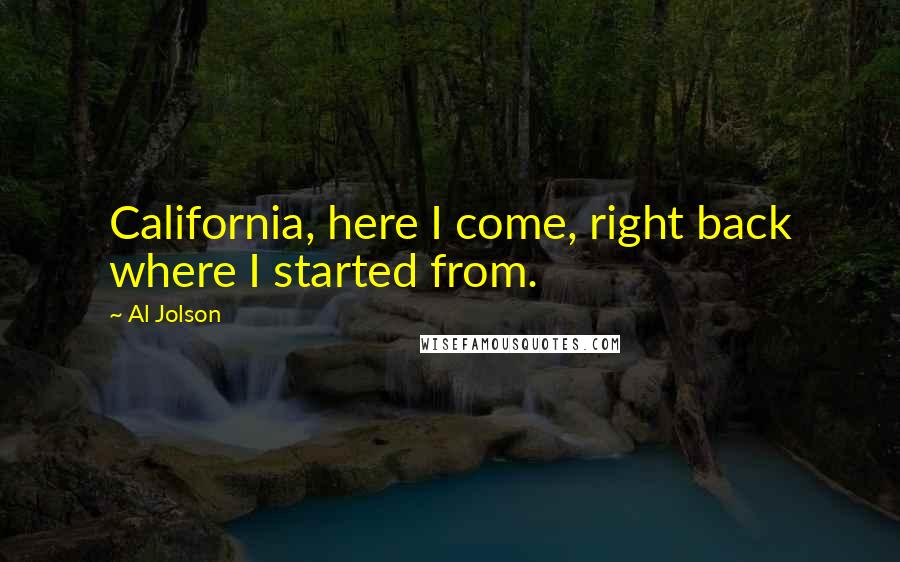 California, here I come, right back where I started from.

~ Al Jolson

WISEFAMOUSQUOTES.COM